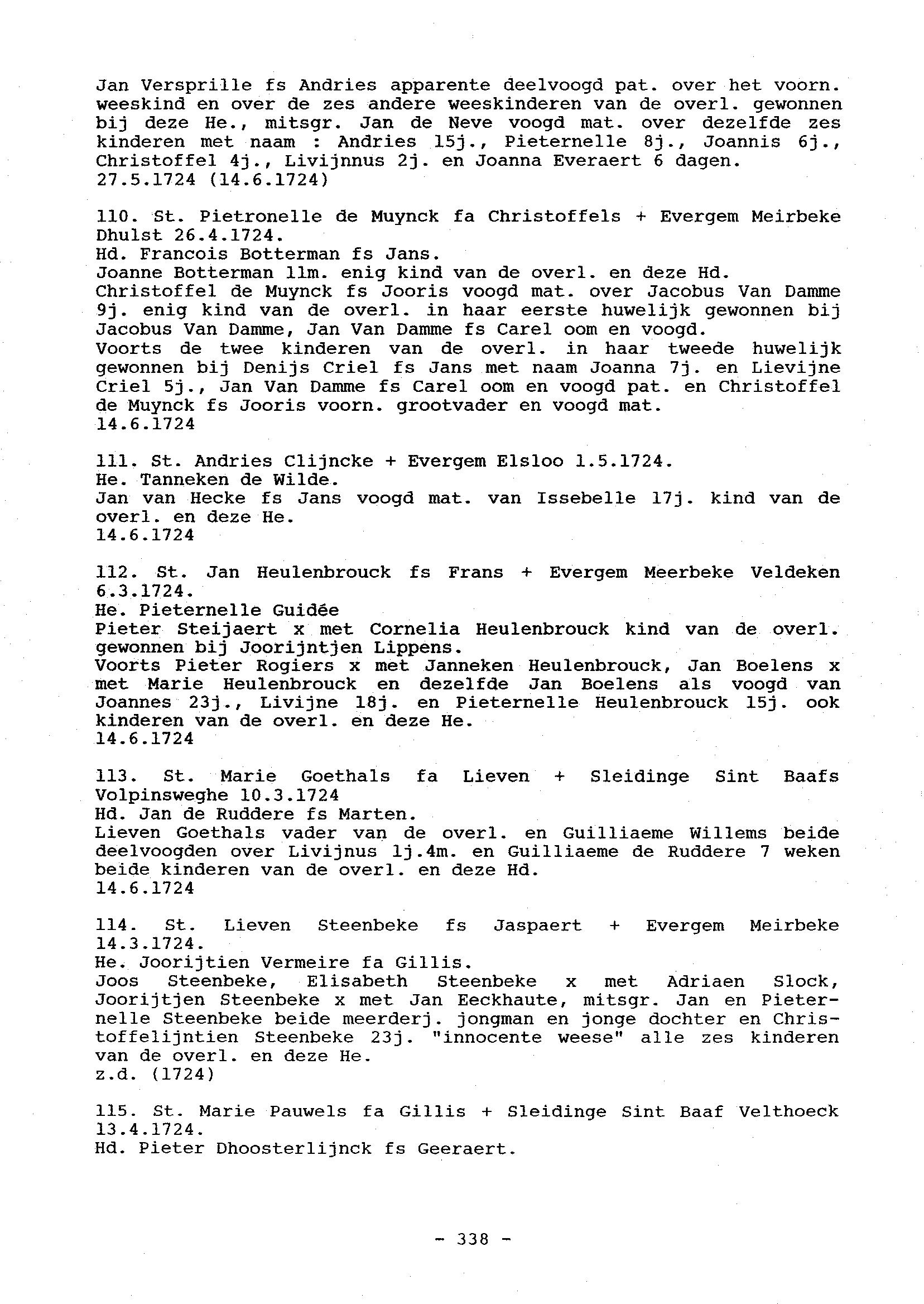 Jan Versprille fs Andries apparente deelvoogd pat. over het voorn. weeskind en over de zes andere weeskinderen van de overl. gewonnen bij deze He., mitsgr. Jan de Neve voogd mat. over dezelfde zes kinderen met naam : Andries 15j., Pieternelle 8j., Joannis 6j., Christoffel 4j., Livijnnus 2j. en Joanna Everaert 6 dagen.
27.5.1724 (14.6.1724)

110. St. Pietronelle de Muynck fa Christoffels + Evergem Meirbeke Dhulst 26.4.1724.
Hd. Francois Botterman fs Jans.
Joanne Botterman 11m. enig kind van de overl. en deze Hd.
Christoffel de Muynck fs Jooris voogd mat. over Jacobus Van Damme 9j. enig kind van de overl. in haar eerste huwelijk gewonnen bij Jacobus Van Damme, Jan Van Damme fs Carel oom en voogd.
Voorts de twee kinderen van de overl. in haar tweede huwelijk gewonnen bij Denijs Criel fs Jans met naam Joanna 7j. en Lievijne Criel 5j., Jan Van Damme fs Carel oom en voogd pat. en Christoffel de Muynck fs Jooris voorn. grootvader en voogd mat.
14.6.1724

111. St. Andries Clijncke + Evergem Elsloo 1.5.1724.
He. Tanneken de Wilde.
Jan van Hecke fs Jans voogd mat. van Issebelle 17j. kind van de overl. en deze He.
14.6.1724

112. St. Jan Heulenbrouck fs Frans + Evergem Meerbeke Veldeken 6.3.1724.
He. Pieternelle Guidée
Pieter Steijaert x met Cornelia Heulenbrouck kind van de overl. gewonnen bij Joorijntjen Lippens.
Voorts Pieter Rogiers x met Janneken Heulenbrouck, Jan Boelens x met Marie Heulenbrouck en dezelfde Jan Boelens als voogd van Joannes 23j., Livijne 18j. en Pieternelle Heulenbrouck 15j. ook kinderen van de overl. en deze He.
14.6.1724

113. St. Marie Goethals fa Lieven + Sleidinge Sint Baafs Volpinsweghe 10.3.1724
Hd. Jan de Ruddere fs Marten.
Lieven Goethals vader van de overl. en Guilliaeme Willems beide deelvoogden over Livijnus 1j.4m. en Guilliaeme de Ruddere 7 weken beide kinderen van de overl. en deze Hd.
14.6.1724

114. St. Lieven Steenbeke fs Jaspaert + Evergem Meirbeke 14.3.1724.
He. Joorijtien Vermeire fa Gillis.
Joos Steenbeke, Elisabeth Steenbeke x met Adriaen Slock, Joorijtjen Steenbeke x met Jan Eeckhaute, mitsgr. Jan en Pieternelle Steenbeke beide meerderj. jongman en jonge dochter en Christoffelijntien Steenbeke 23j. "innocente weese" alle zes kinderen van de overl. en deze He.
z.d. (1724)

115. St. Marie Pauwels fa Gillis + Sleidinge Sint Baaf Velthoeck 13.4.1724.
Hd. Pieter Dhoosterlijnck fs Geeraert.

- 338 -